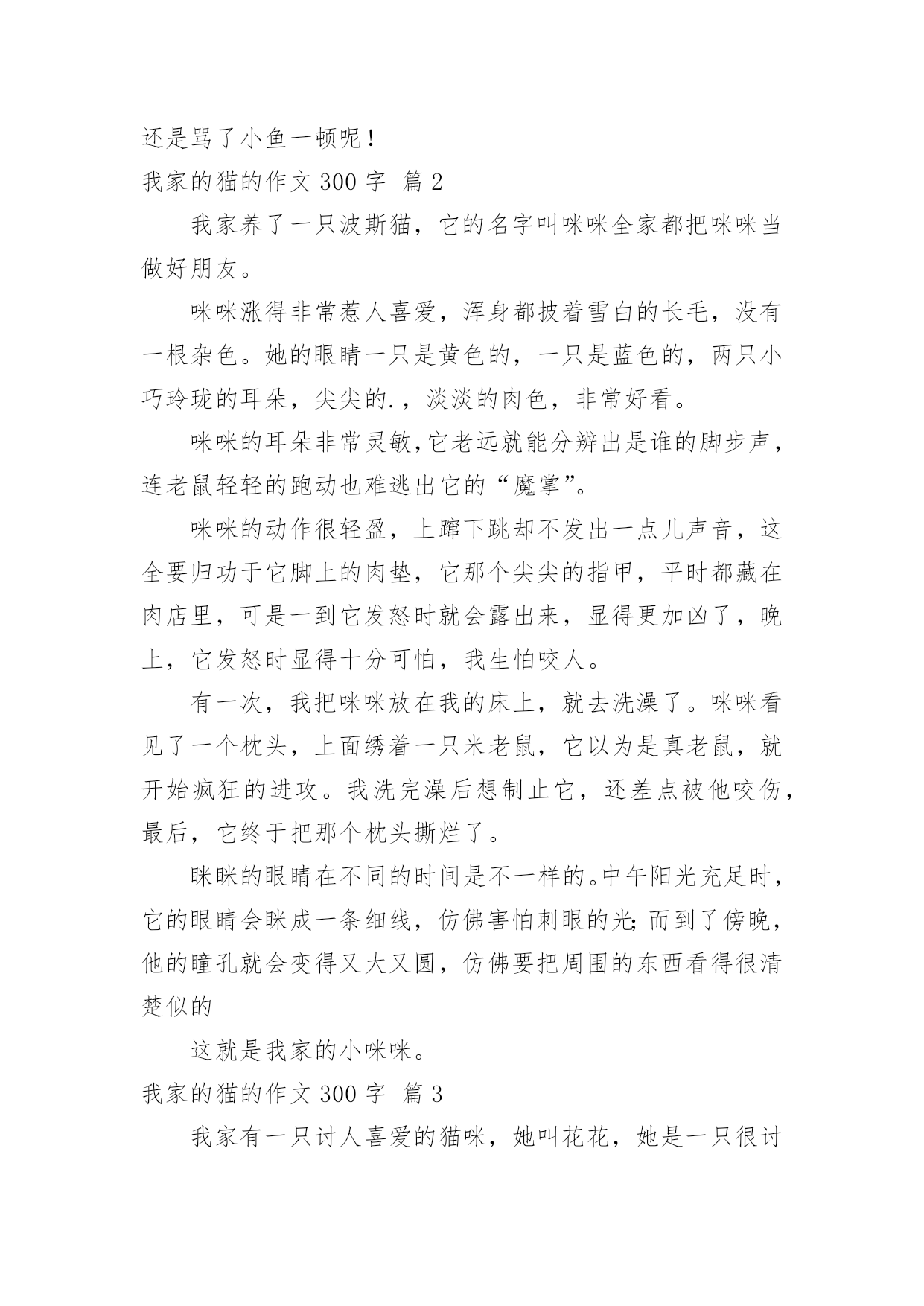 还是骂了小鱼一顿呢！

我家的猫的作文 300 字 篇 2

我家养了一只波斯猫，它的名字叫咪咪全家都把咪咪当做好朋友。

咪咪涨得非常惹人喜爱，浑身都披着雪白的长毛，没有一根杂色。她的眼睛一只是黄色的，一只是蓝色的，两只小巧玲珑的耳朵，尖尖的.，淡淡的肉色，非常好看。

咪咪的耳朵非常灵敏,它老远就能分辨出是谁的脚步声，连老鼠轻轻的跑动也难逃出它的“魔掌”。

咪咪的动作很轻盈，上蹿下跳却不发出一点儿声音，这全要归功于它脚上的肉垫，它那个尖尖的指甲，平时都藏在肉店里，可是一到它发怒时就会露出来，显得更加凶了，晚上，它发怒时显得十分可怕，我生怕咬人。

有一次，我把咪咪放在我的床上，就去洗澡了。咪咪看见了一个枕头，上面绣着一只米老鼠，它以为是真老鼠，就开始疯狂的进攻。我洗完澡后想制止它，还差点被他咬伤，最后，它终于把那个枕头撕烂了。

眯眯的眼睛在不同的时间是不一样的。中午阳光充足时，它的眼睛会眯成一条细线，仿佛害怕刺眼的光;而到了傍晚，他的瞳孔就会变得又大又圆，仿佛要把周围的东西看得很清楚似的

这就是我家的小咪咪。

我家的猫的作文 300 字 篇 3

我家有一只讨人喜爱的猫咪，她叫花花，她是一只很讨